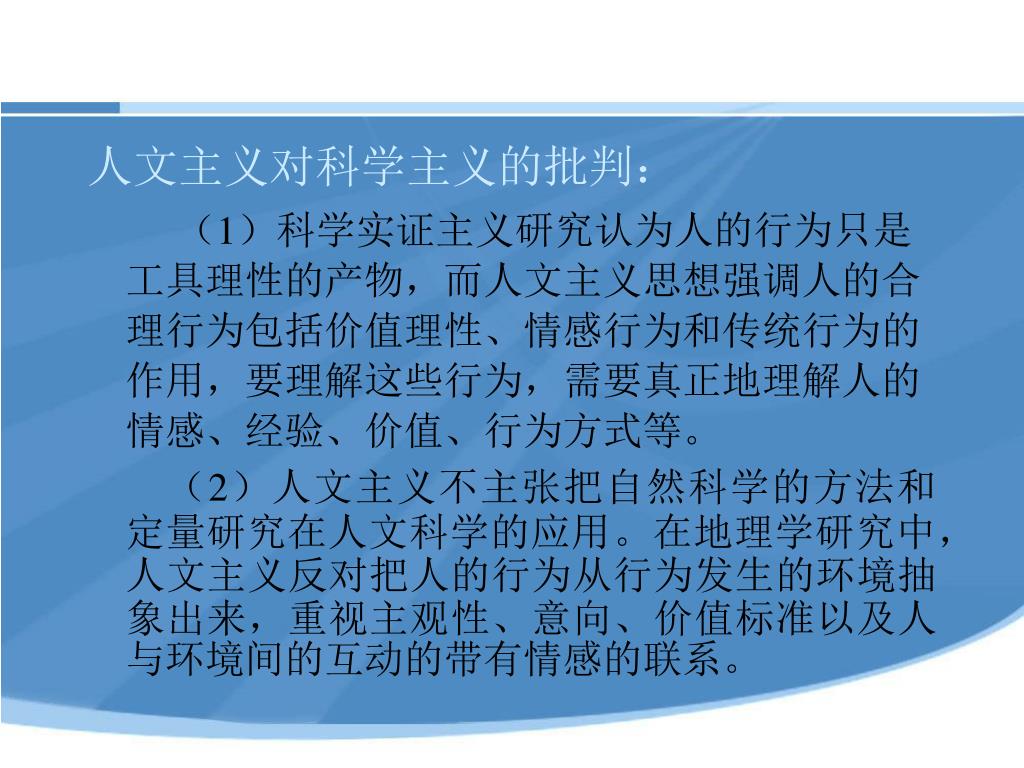 人文主义对科学主义的批判：

（1）科学实证主义研究认为人的行为只是工具理性的产物，而人文主义思想强调人的合理行为包括价值理性、情感行为和传统行为的作用，要理解这些行为，需要真正地理解人的情感、经验、价值、行为方式等。

（2）人文主义不主张把自然科学的方法和定量研究在人文科学的应用。在地理学研究中，人文主义反对把人的行为从行为发生的环境抽象出来，重视主观性、意向、价值标准以及人与环境间的互动的带有情感的联系。